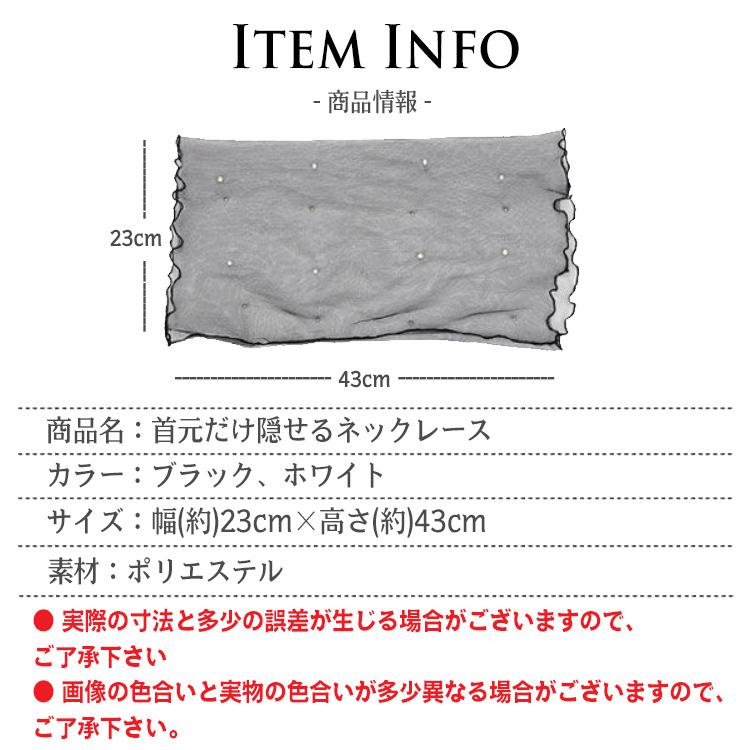 ITEM INFO
- 商品情報 -

23cm

43cm

商品名：首元だけ隠せるネックレース

カラー：ブラック、ホワイト

サイズ：幅(約)23cm×高さ(約)43cm

素材：ポリエステル

● 実際の寸法と多少の誤差が生じる場合がございますので、ご了承下さい

● 画像の色合いと実物の色合いが多少異なる場合がございますので、ご了承下さい。